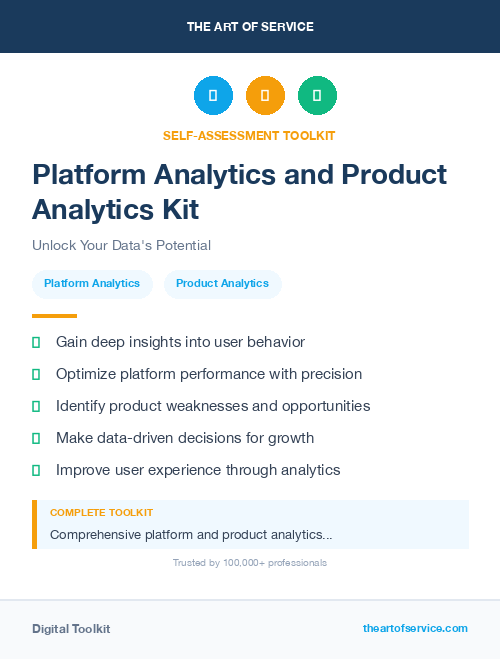 THE ART OF SERVICE

SELF-ASSESSMENT TOOLKIT

Platform Analytics and Product Analytics Kit

Unlock Your Data's Potential

Platform Analytics

Product Analytics

Gain deep insights into user behavior

Optimize platform performance with precision

Identify product weaknesses and opportunities

Make data-driven decisions for growth

Improve user experience through analytics

COMPLETE TOOLKIT

Comprehensive platform and product analytics...

Trusted by 100,000+ professionals

Digital Toolkit

theartofservice.com